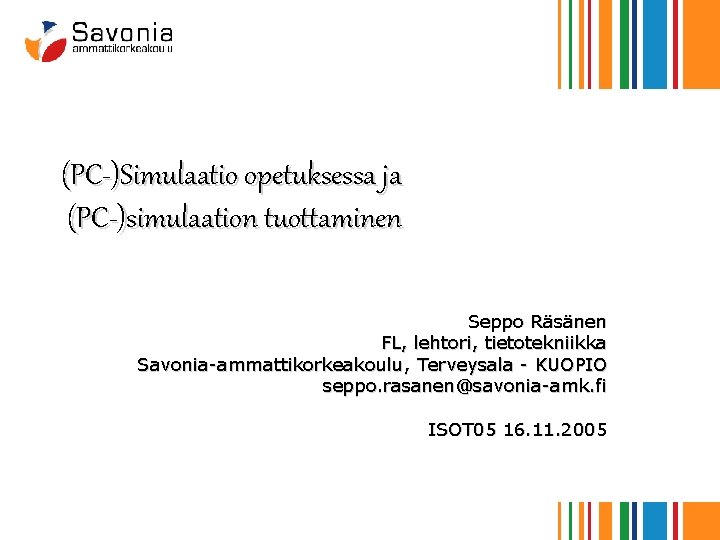 Savonia
ammattikorkeakoulu

(PC-)Simulaatio opetuksessa ja
(PC-)simulaation tuottaminen

Seppo Räsänen
FL, lehtori, tietotekniikka
Savonia-ammattikorkeakoulu, Terveysala - KUOPIO
seppo.rasanen@savonia-amk.fi

ISOT05 16.11.2005